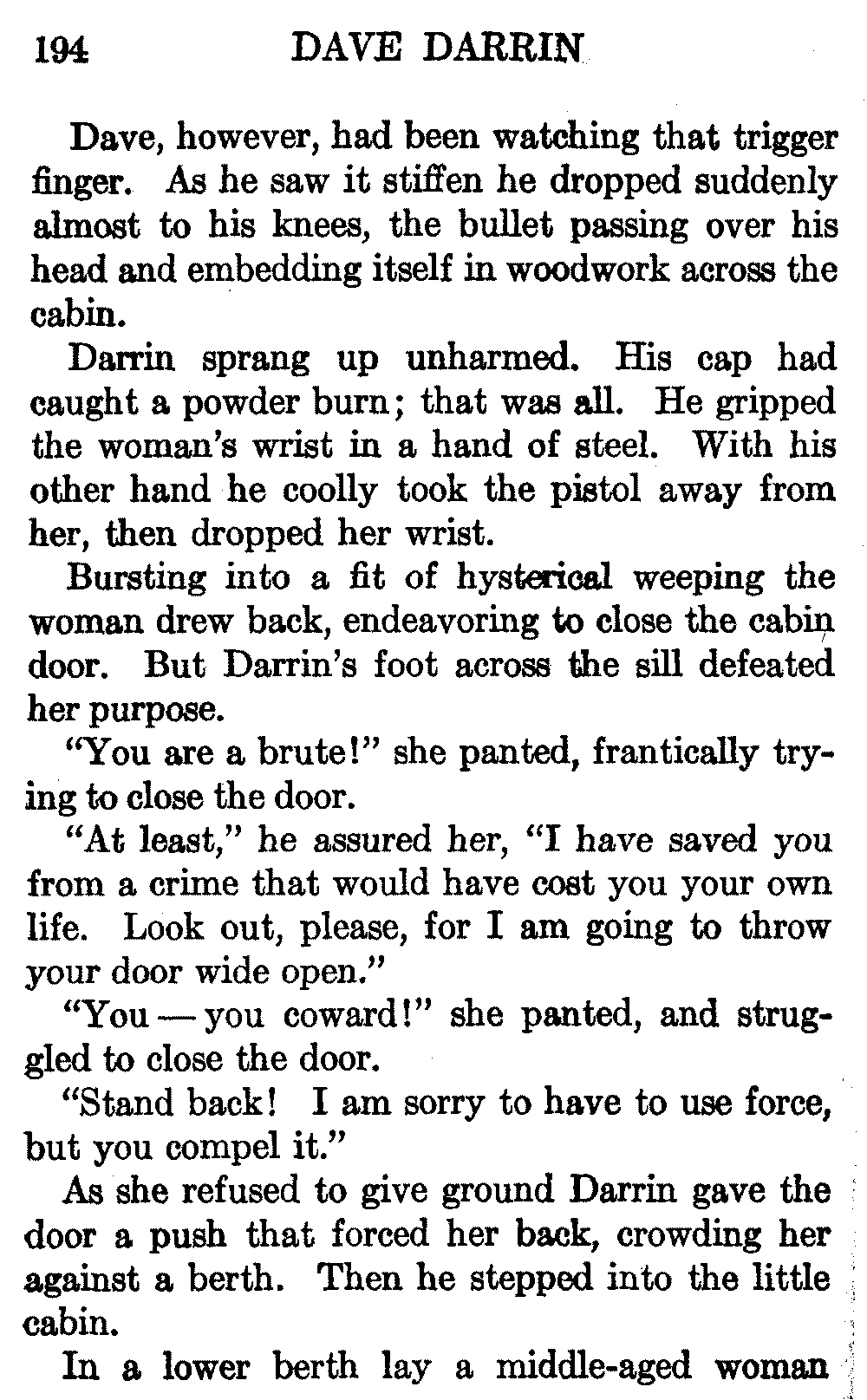 194 DAVE DARRIN

Dave, however, had been watching that trigger finger. As he saw it stiffen he dropped suddenly almost to his knees, the bullet passing over his head and embedding itself in woodwork across the cabin.

Darrin sprang up unharmed. His cap had caught a powder burn; that was all. He gripped the woman's wrist in a hand of steel. With his other hand he coolly took the pistol away from her, then dropped her wrist.

Bursting into a fit of hysterical weeping the woman drew back, endeavoring to close the cabin door. But Darrin's foot across the sill defeated her purpose.

"You are a brute!" she panted, frantically trying to close the door.

"At least," he assured her, "I have saved you from a crime that would have cost you your own life. Look out, please, for I am going to throw your door wide open."

"You — you coward!" she panted, and struggled to close the door.

"Stand back! I am sorry to have to use force, but you compel it."

As she refused to give ground Darrin gave the door a push that forced her back, crowding her against a berth. Then he stepped into the little cabin.

In a lower berth lay a middle-aged woman